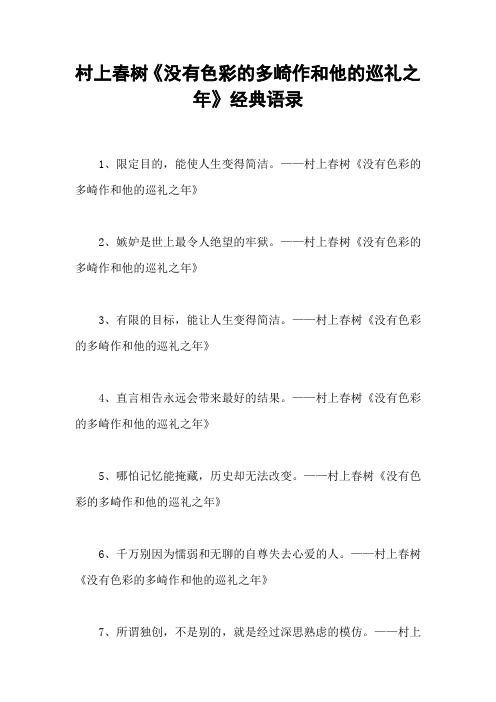 村上春树《没有色彩的多崎作和他的巡礼之年》经典语录

1、限定目的，能使人生变得简洁。——村上春树《没有色彩的多崎作和他的巡礼之年》

2、嫉妒是世上最令人绝望的牢狱。——村上春树《没有色彩的多崎作和他的巡礼之年》

3、有限的目标，能让人生变得简洁。——村上春树《没有色彩的多崎作和他的巡礼之年》

4、直言相告永远会带来最好的结果。——村上春树《没有色彩的多崎作和他的巡礼之年》

5、哪怕记忆能掩藏，历史却无法改变。——村上春树《没有色彩的多崎作和他的巡礼之年》

6、千万别因为懦弱和无聊的自尊失去心爱的人。——村上春树《没有色彩的多崎作和他的巡礼之年》

7、所谓独创，不是别的，就是经过深思熟虑的模仿。——村上